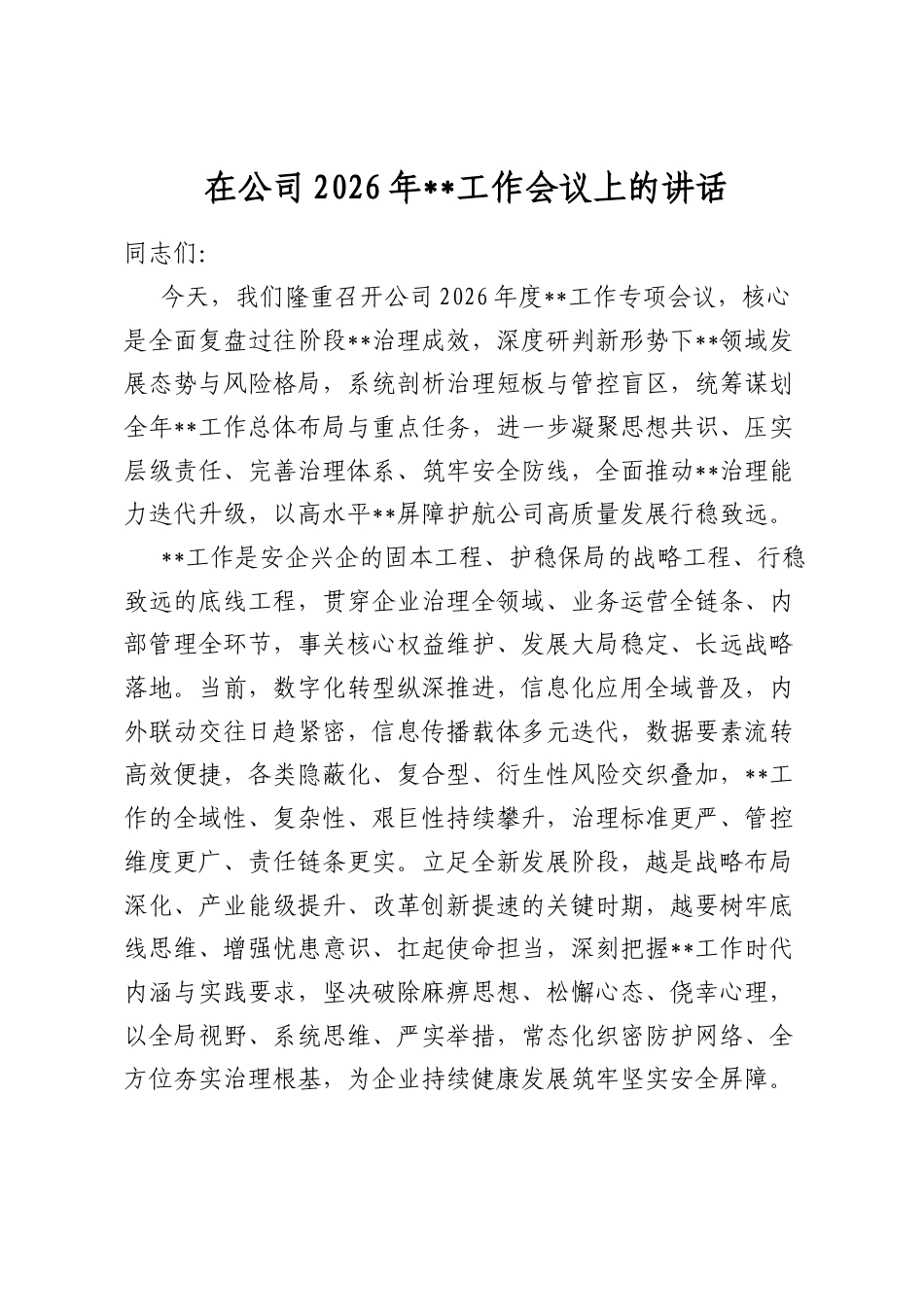 在公司2026年**工作会议上的讲话

同志们:

今天，我们隆重召开公司2026年度**工作专项会议，核心是全面复盘过往阶段**治理成效，深度研判新形势下**领域发展态势与风险格局，系统剖析治理短板与管控盲区，统筹谋划全年**工作总体布局与重点任务，进一步凝聚思想共识、压实层级责任、完善治理体系、筑牢安全防线，全面推动**治理能力迭代升级，以高水平**屏障护航公司高质量发展行稳致远。

**工作是安企兴企的固本工程、护稳保局的战略工程、行稳致远的底线工程，贯穿企业治理全领域、业务运营全链条、内部管理全环节，事关核心权益维护、发展大局稳定、长远战略落地。当前，数字化转型纵深推进，信息化应用全域普及，内外联动交往日趋紧密，信息传播载体多元迭代，数据要素流转高效便捷，各类隐蔽化、复合型、衍生性风险交织叠加，**工作的全域性、复杂性、艰巨性持续攀升，治理标准更严、管控维度更广、责任链条更实。立足全新发展阶段，越是战略布局深化、产业能级提升、改革创新提速的关键时期，越要树牢底线思维、增强忧患意识、扛起使命担当，深刻把握**工作时代内涵与实践要求，坚决破除麻痹思想、松懈心态、侥幸心理，以全局视野、系统思维、严实举措，常态化织密防护网络、全方位夯实治理根基，为企业持续健康发展筑牢坚实安全屏障。